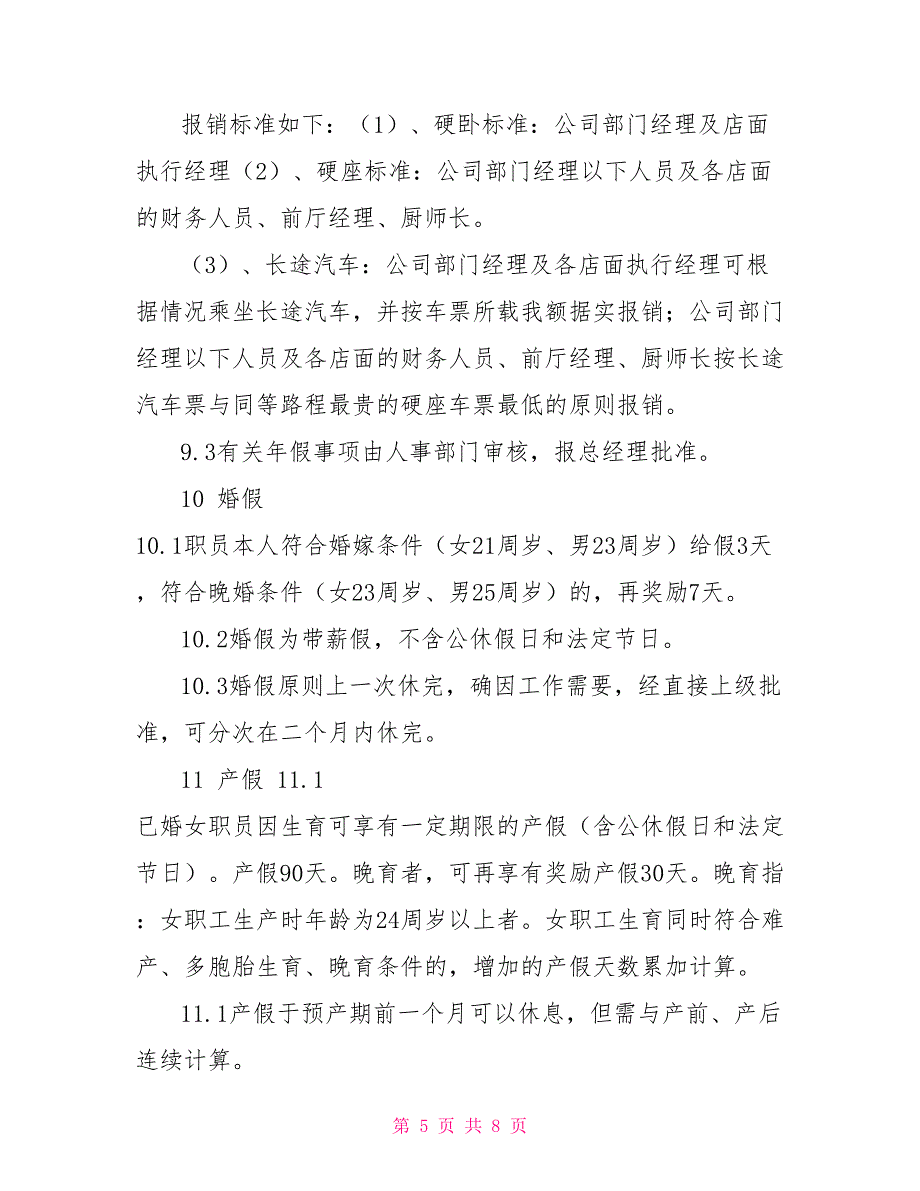 报销标准如下：（1）、硬卧标准：公司部门经理及店面执行经理（2）、硬座标准：公司部门经理以下人员及各店面的财务人员、前厅经理、厨师长。

（3）、长途汽车：公司部门经理及各店面执行经理可根据情况乘坐长途汽车，并按车票所载我额据实报销；公司部门经理以下人员及各店面的财务人员、前厅经理、厨师长按长途汽车票与同等路程最贵的硬座车票最低的原则报销。

9.3有关年假事项由人事部门审核，报总经理批准。

10 婚假

10.1职员本人符合婚嫁条件（女21周岁、男23周岁）给假3天，符合晚婚条件（女23周岁、男25周岁）的，再奖励7天。

10.2婚假为带薪假，不含公休假日和法定节日。

10.3婚假原则上一次休完，确因工作需要，经直接上级批准，可分次在二个月内休完。

11 产假 11.1

已婚女职员因生育可享有一定期限的产假（含公休假日和法定节日）。产假90天。晚育者，可再享有奖励产假30天。晚育指：女职工生产时年龄为24周岁以上者。女职工生育同时符合难产、多胞胎生育、晚育条件的，增加的产假天数累加计算。

11.1产假于预产期前一个月可以休息，但需与产前、产后连续计算。

第 5 页 共 8 页